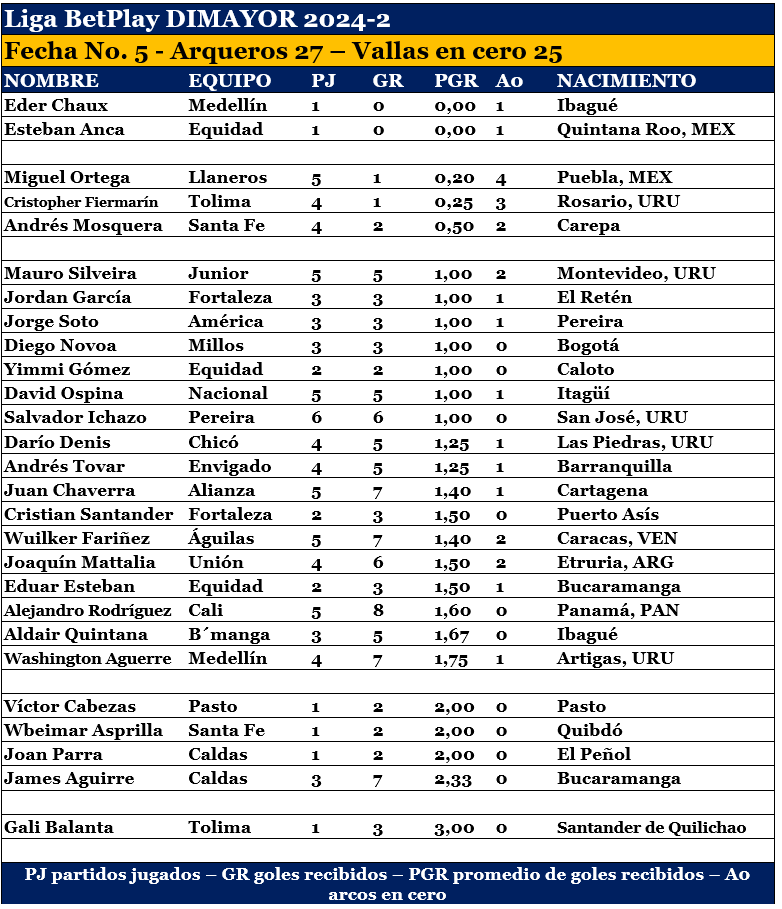 Liga BetPlay DIMAYOR 2024-2

Fecha No. 5 - Arqueros 27 – Vallas en cero 25

| NOMBRE | EQUIPO | PJ | GR | PGR | Ao | NACIMIENTO |
|---|---|---|---|---|---|---|
| Eder Chaux | Medellín | 1 | 0 | 0,00 | 1 | Ibagué |
| Esteban Anca | Equidad | 1 | 0 | 0,00 | 1 | Quintana Roo, MEX |
| | | | | | | |
| Miguel Ortega | Llaneros | 5 | 1 | 0,20 | 4 | Puebla, MEX |
| Cristopher Fiermarín | Tolima | 4 | 1 | 0,25 | 3 | Rosario, URU |
| Andrés Mosquera | Santa Fe | 4 | 2 | 0,50 | 2 | Carepa |
| | | | | | | |
| Mauro Silveira | Junior | 5 | 5 | 1,00 | 2 | Montevideo, URU |
| Jordan García | Fortaleza | 3 | 3 | 1,00 | 1 | El Retén |
| Jorge Soto | América | 3 | 3 | 1,00 | 1 | Pereira |
| Diego Novoa | Millos | 3 | 3 | 1,00 | 0 | Bogotá |
| Yimmi Gómez | Equidad | 2 | 2 | 1,00 | 0 | Caloto |
| David Ospina | Nacional | 5 | 5 | 1,00 | 1 | Itagüí |
| Salvador Ichazo | Pereira | 6 | 6 | 1,00 | 0 | San José, URU |
| Darío Denis | Chicó | 4 | 5 | 1,25 | 1 | Las Piedras, URU |
| Andrés Tovar | Envigado | 4 | 5 | 1,25 | 1 | Barranquilla |
| Juan Chaverra | Alianza | 5 | 7 | 1,40 | 1 | Cartagena |
| Cristian Santander | Fortaleza | 2 | 3 | 1,50 | 0 | Puerto Asís |
| Wuilker Fariñez | Águilas | 5 | 7 | 1,40 | 2 | Caracas, VEN |
| Joaquín Mattalia | Unión | 4 | 6 | 1,50 | 2 | Etruria, ARG |
| Eduar Esteban | Equidad | 2 | 3 | 1,50 | 1 | Bucaramanga |
| Alejandro Rodríguez | Cali | 5 | 8 | 1,60 | 0 | Panamá, PAN |
| Aldair Quintana | B´manga | 3 | 5 | 1,67 | 0 | Ibagué |
| Washington Aguerre | Medellín | 4 | 7 | 1,75 | 1 | Artigas, URU |
| | | | | | | |
| Víctor Cabezas | Pasto | 1 | 2 | 2,00 | 0 | Pasto |
| Wbeimar Asprilla | Santa Fe | 1 | 2 | 2,00 | 0 | Quibdó |
| Joan Parra | Caldas | 1 | 2 | 2,00 | 0 | El Peñol |
| James Aguirre | Caldas | 3 | 7 | 2,33 | 0 | Bucaramanga |
| | | | | | | |
| Gali Balanta | Tolima | 1 | 3 | 3,00 | 0 | Santander de Quilichao |

PJ partidos jugados – GR goles recibidos – PGR promedio de goles recibidos – Ao arcos en cero